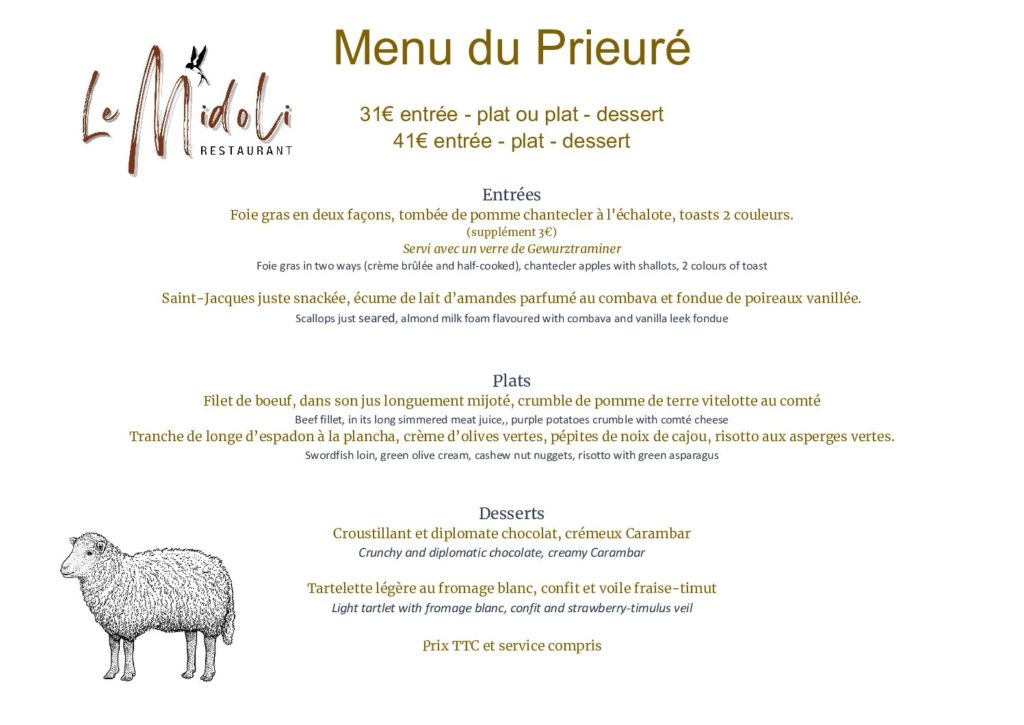 Le Midoli
RESTAURANT

Menu du Prieuré

31€ entrée - plat ou plat - dessert
41€ entrée - plat - dessert

Entrées
Foie gras en deux façons, tombée de pomme chantecler à l'échalote, toasts 2 couleurs.
(supplément 3€)
Servi avec un verre de Gewurztraminer
Foie gras in two ways (crème brûlée and half-cooked), chantecler apples with shallots, 2 colours of toast

Saint-Jacques juste snackée, écume de lait d'amandes parfumé au combava et fondue de poireaux vanillée.
Scallops just seared, almond milk foam flavoured with combava and vanilla leek fondue

Plats
Filet de boeuf, dans son jus longuement mijoté, crumble de pomme de terre vitelotte au comté
Beef fillet, in its long simmered meat juice,, purple potatoes crumble with comté cheese
Tranche de longe d'espadon à la plancha, crème d'olives vertes, pépites de noix de cajou, risotto aux asperges vertes.
Swordfish loin, green olive cream, cashew nut nuggets, risotto with green asparagus

Desserts
Croustillant et diplomate chocolat, crémeux Carambar
Crunchy and diplomatic chocolate, creamy Carambar

Tartelette légère au fromage blanc, confit et voile fraise-timut
Light tartlet with fromage blanc, confit and strawberry-timulus veil

Prix TTC et service compris